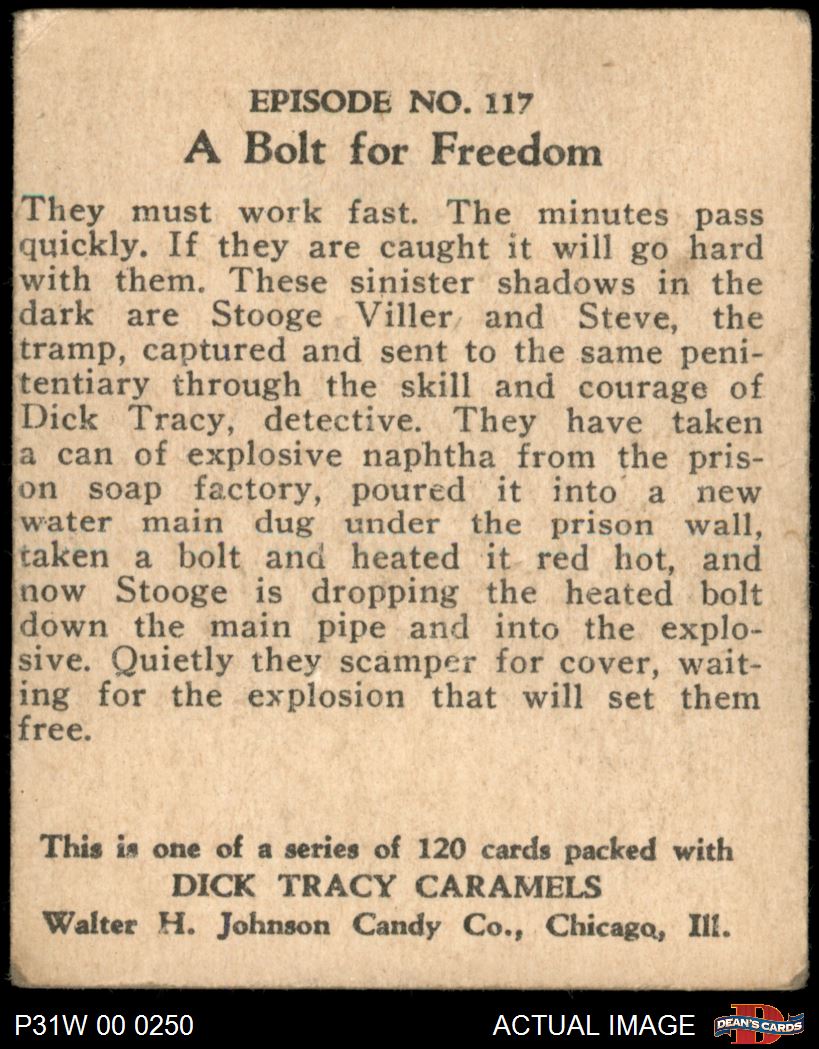 EPISODE NO. 117
A Bolt for Freedom

They must work fast. The minutes pass quickly. If they are caught it will go hard with them. These sinister shadows in the dark are Stooge Viller and Steve, the tramp, captured and sent to the same penitentiary through the skill and courage of Dick Tracy, detective. They have taken a can of explosive naphtha from the prison soap factory, poured it into a new water main dug under the prison wall, taken a bolt and heated it red hot, and now Stooge is dropping the heated bolt down the main pipe and into the explosive. Quietly they scamper for cover, waiting for the explosion that will set them free.

This is one of a series of 120 cards packed with
DICK TRACY CARAMELS
Walter H. Johnson Candy Co., Chicago, Ill.

P31W 00 0250
ACTUAL IMAGE
DEAN'S CARDS